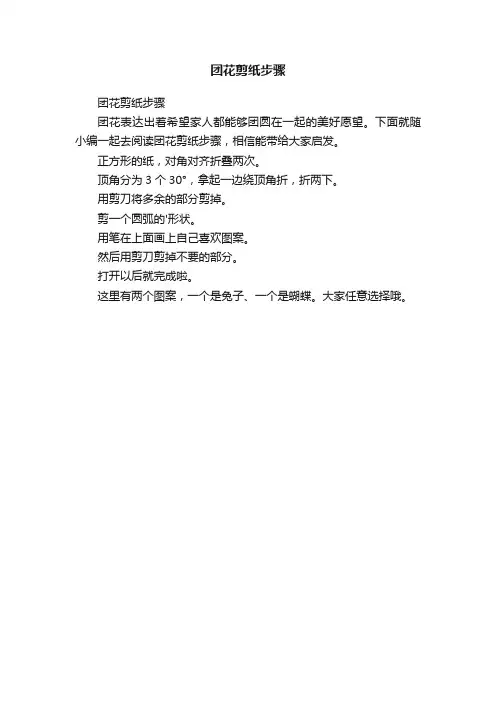 团花剪纸步骤

团花剪纸步骤

团花表达出着希望家人都能够团圆在一起的美好愿望。下面就随小编一起去阅读团花剪纸步骤，相信能带给大家启发。

正方形的纸，对角对齐折叠两次。

顶角分为3个30°，拿起一边绕顶角折，折两下。

用剪刀将多余的部分剪掉。

剪一个圆弧的'形状。

用笔在上面画上自己喜欢图案。

然后用剪刀剪掉不要的部分。

打开以后就完成啦。

这里有两个图案，一个是兔子、一个是蝴蝶。大家任意选择哦。